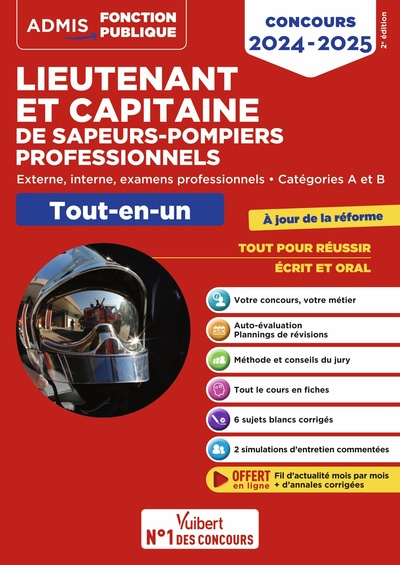 ADMIS FONCTION PUBLIQUE

CONCOURS 2024-2025

2e édition

LIEUTENANT ET CAPITAINE DE SAPEURS-POMPIERS PROFESSIONNELS

Externe, interne, examens professionnels • Catégories A et B

Tout-en-un

À jour de la réforme

TOUT POUR RÉUSSIR ÉCRIT ET ORAL

Votre concours, votre métier

Auto-évaluation
Plannings de révisions

Méthode et conseils du jury

Tout le cours en fiches

6 sujets blancs corrigés

2 simulations d'entretien commentées

OFFERT en ligne Fil d'actualité mois par mois + d'annales corrigées

Vuibert
N°1 DES CONCOURS